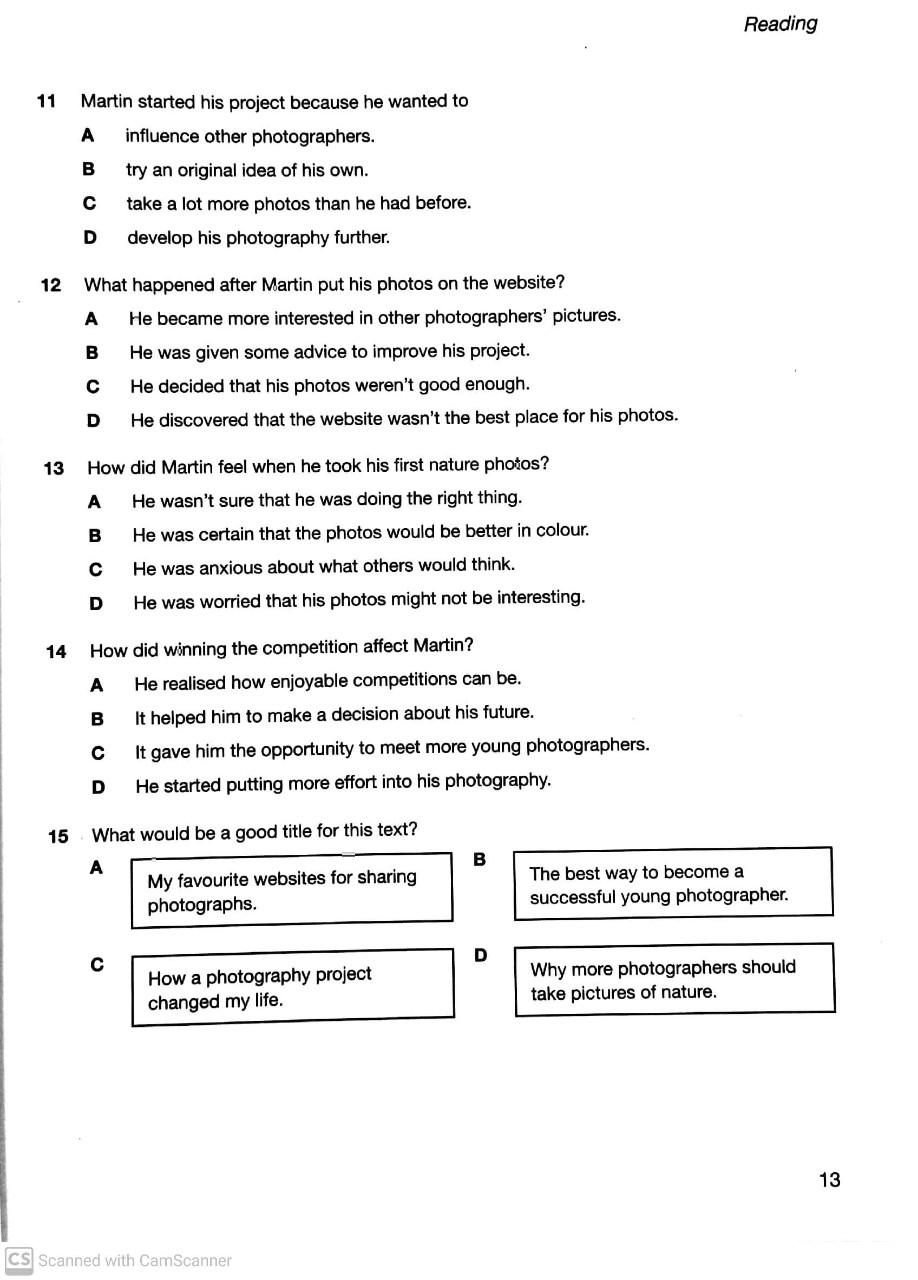 Reading

11 Martin started his project because he wanted to

A influence other photographers.

B try an original idea of his own.

C take a lot more photos than he had before.

D develop his photography further.

12 What happened after Martin put his photos on the website?

A He became more interested in other photographers' pictures.

B He was given some advice to improve his project.

C He decided that his photos weren't good enough.

D He discovered that the website wasn't the best place for his photos.

13 How did Martin feel when he took his first nature photos?

A He wasn't sure that he was doing the right thing.

B He was certain that the photos would be better in colour.

C He was anxious about what others would think.

D He was worried that his photos might not be interesting.

14 How did winning the competition affect Martin?

A He realised how enjoyable competitions can be.

B It helped him to make a decision about his future.

C It gave him the opportunity to meet more young photographers.

D He started putting more effort into his photography.

15 What would be a good title for this text?

A My favourite websites for sharing photographs.

B The best way to become a successful young photographer.

C How a photography project changed my life.

D Why more photographers should take pictures of nature.

13

CS Scanned with CamScanner